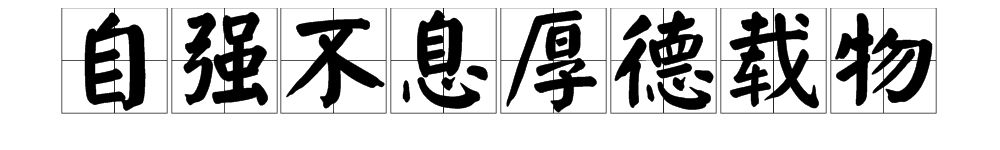 自强不息厚德载物